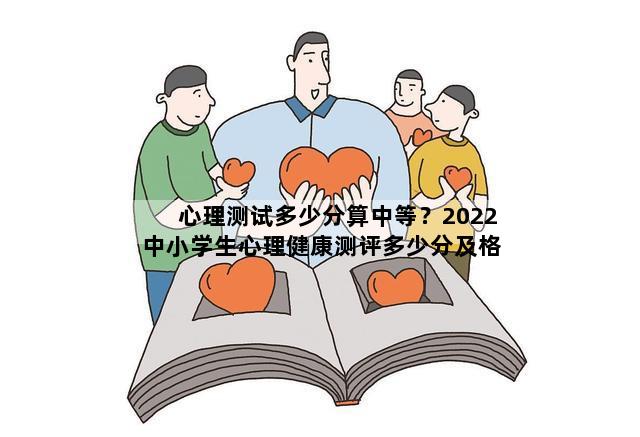 心理测试多少分算中等？2022中小学生心理健康测评多少分及格